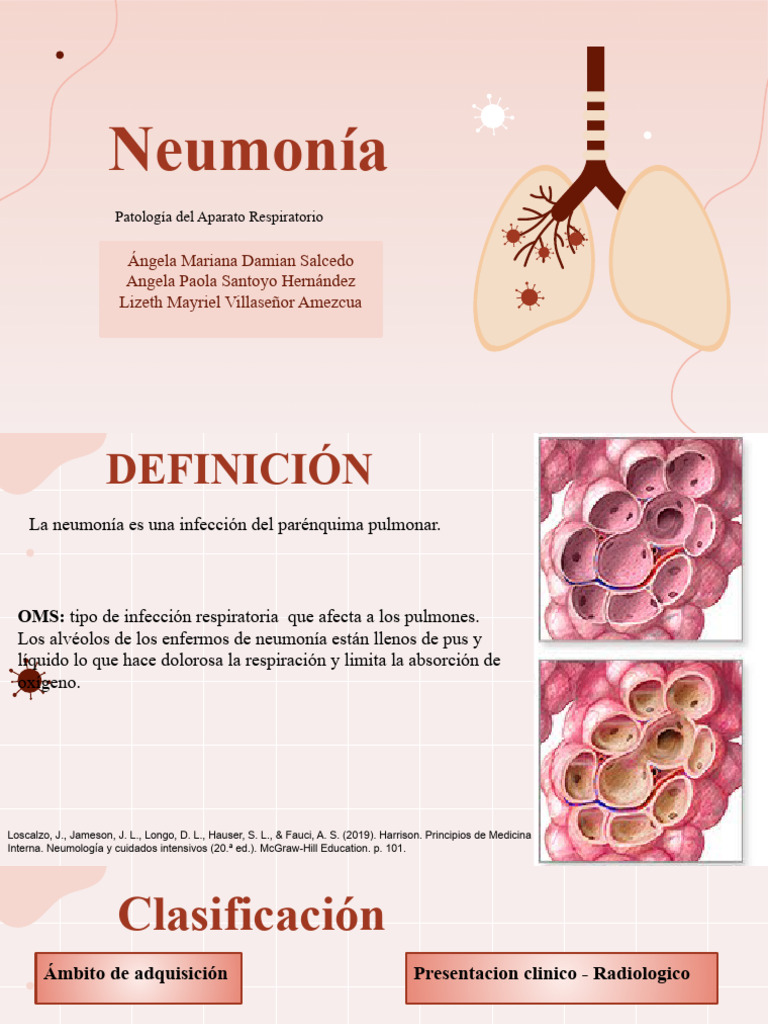 Neumonía

Patología del Aparato Respiratorio

Ángela Mariana Damian Salcedo
Angela Paola Santoyo Hernández
Lizeth Mayriel Villaseñor Amezcua

DEFINICIÓN

La neumonía es una infección del parénquima pulmonar.

OMS: tipo de infección respiratoria que afecta a los pulmones. Los alvéolos de los enfermos de neumonía están llenos de pus y líquido lo que hace dolorosa la respiración y limita la absorción de oxígeno.

Loscalzo, J., Jameson, J. L., Longo, D. L., Hauser, S. L., & Fauci, A. S. (2019). Harrison. Principios de Medicina Interna. Neumología y cuidados intensivos (20.ª ed.). McGraw-Hill Education. p. 101.

Clasificación

Ámbito de adquisición

Presentacion clinico - Radiologico